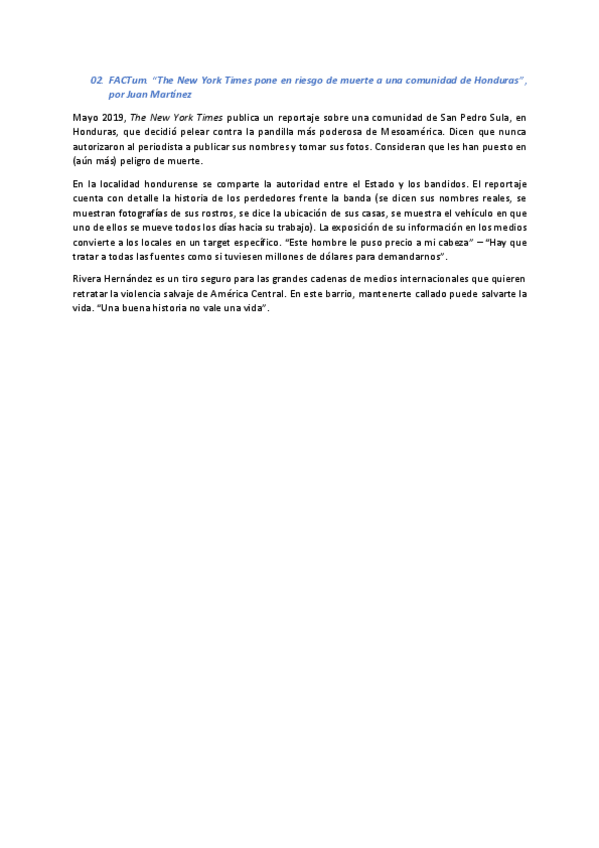 02. FACTum. “The New York Times pone en riesgo de muerte a una comunidad de Honduras”, por Juan Martínez

Mayo 2019, The New York Times publica un reportaje sobre una comunidad de San Pedro Sula, en Honduras, que decidió pelear contra la pandilla más poderosa de Mesoamérica. Dicen que nunca autorizaron al periodista a publicar sus nombres y tomar sus fotos. Consideran que les han puesto en (aún más) peligro de muerte.

En la localidad hondurense se comparte la autoridad entre el Estado y los bandidos. El reportaje cuenta con detalle la historia de los perdedores frente la banda (se dicen sus nombres reales, se muestran fotografías de sus rostros, se dice la ubicación de sus casas, se muestra el vehículo en que uno de ellos se mueve todos los días hacia su trabajo). La exposición de su información en los medios convierte a los locales en un target específico. “Este hombre le puso precio a mi cabeza” – “Hay que tratar a todas las fuentes como si tuviesen millones de dólares para demandarnos”.

Rivera Hernández es un tiro seguro para las grandes cadenas de medios internacionales que quieren retratar la violencia salvaje de América Central. En este barrio, mantenerte callado puede salvarte la vida. “Una buena historia no vale una vida”.